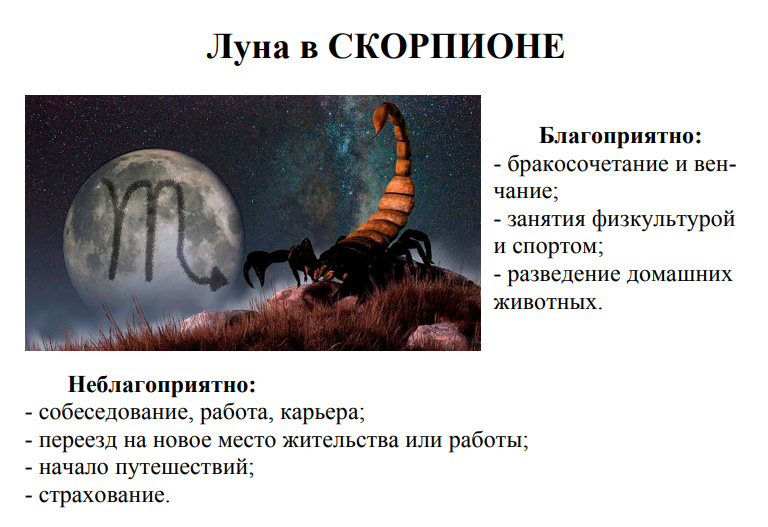 Луна в СКОРПИОНЕ

Благоприятно:
- бракосочетание и венчание;
- занятия физкультурой и спортом;
- разведение домашних животных.

Неблагоприятно:
- собеседование, работа, карьера;
- переезд на новое место жительства или работы;
- начало путешествий;
- страхование.